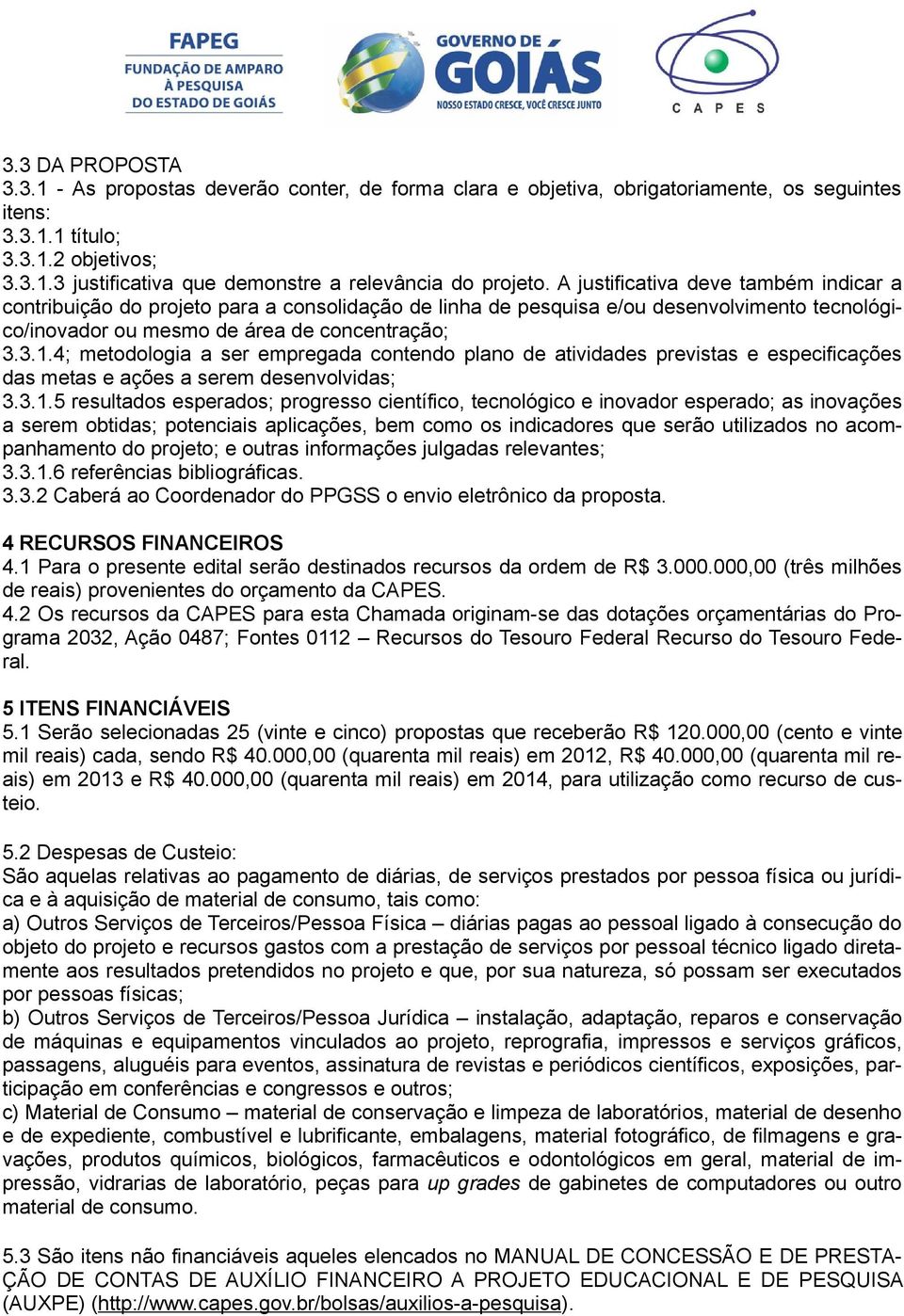 FAPEG
FUNDAÇÃO DE AMPARO À PESQUISA DO ESTADO DE GOIÁS

GOVERNO DE GOIÁS
NOSSO ESTADO CRESCE, VOCÊ CRESCE JUNTO

CAPES

3.3 DA PROPOSTA
3.3.1 - As propostas deverão conter, de forma clara e objetiva, obrigatoriamente, os seguintes itens:
3.3.1.1 título;
3.3.1.2 objetivos;
3.3.1.3 justificativa que demonstre a relevância do projeto. A justificativa deve também indicar a contribuição do projeto para a consolidação de linha de pesquisa e/ou desenvolvimento tecnológico/inovador ou mesmo de área de concentração;
3.3.1.4; metodologia a ser empregada contendo plano de atividades previstas e especificações das metas e ações a serem desenvolvidas;
3.3.1.5 resultados esperados; progresso científico, tecnológico e inovador esperado; as inovações a serem obtidas; potenciais aplicações, bem como os indicadores que serão utilizados no acompanhamento do projeto; e outras informações julgadas relevantes;
3.3.1.6 referências bibliográficas.
3.3.2 Caberá ao Coordenador do PPGSS o envio eletrônico da proposta.

4 RECURSOS FINANCEIROS
4.1 Para o presente edital serão destinados recursos da ordem de R$ 3.000.000,00 (três milhões de reais) provenientes do orçamento da CAPES.
4.2 Os recursos da CAPES para esta Chamada originam-se das dotações orçamentárias do Programa 2032, Ação 0487; Fontes 0112 – Recursos do Tesouro Federal Recurso do Tesouro Federal.

5 ITENS FINANCIÁVEIS
5.1 Serão selecionadas 25 (vinte e cinco) propostas que receberão R$ 120.000,00 (cento e vinte mil reais) cada, sendo R$ 40.000,00 (quarenta mil reais) em 2012, R$ 40.000,00 (quarenta mil reais) em 2013 e R$ 40.000,00 (quarenta mil reais) em 2014, para utilização como recurso de custeio.

5.2 Despesas de Custeio:
São aquelas relativas ao pagamento de diárias, de serviços prestados por pessoa física ou jurídica e à aquisição de material de consumo, tais como:
a) Outros Serviços de Terceiros/Pessoa Física – diárias pagas ao pessoal ligado à consecução do objeto do projeto e recursos gastos com a prestação de serviços por pessoal técnico ligado diretamente aos resultados pretendidos no projeto e que, por sua natureza, só possam ser executados por pessoas físicas;
b) Outros Serviços de Terceiros/Pessoa Jurídica – instalação, adaptação, reparos e conservação de máquinas e equipamentos vinculados ao projeto, reprografia, impressos e serviços gráficos, passagens, aluguéis para eventos, assinatura de revistas e periódicos científicos, exposições, participação em conferências e congressos e outros;
c) Material de Consumo – material de conservação e limpeza de laboratórios, material de desenho e de expediente, combustível e lubrificante, embalagens, material fotográfico, de filmagens e gravações, produtos químicos, biológicos, farmacêuticos e odontológicos em geral, material de impressão, vidrarias de laboratório, peças para up grades de gabinetes de computadores ou outro material de consumo.

5.3 São itens não financiáveis aqueles elencados no MANUAL DE CONCESSÃO E DE PRESTAÇÃO DE CONTAS DE AUXÍLIO FINANCEIRO A PROJETO EDUCACIONAL E DE PESQUISA (AUXPE) (http://www.capes.gov.br/bolsas/auxilios-a-pesquisa).